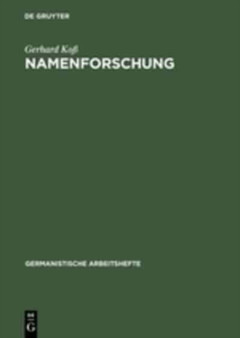 DE GRUYTER

Gerhard Koß
NAMENFORSCHUNG

GERMANISTISCHE ARBEITSHEFTE

DE
G